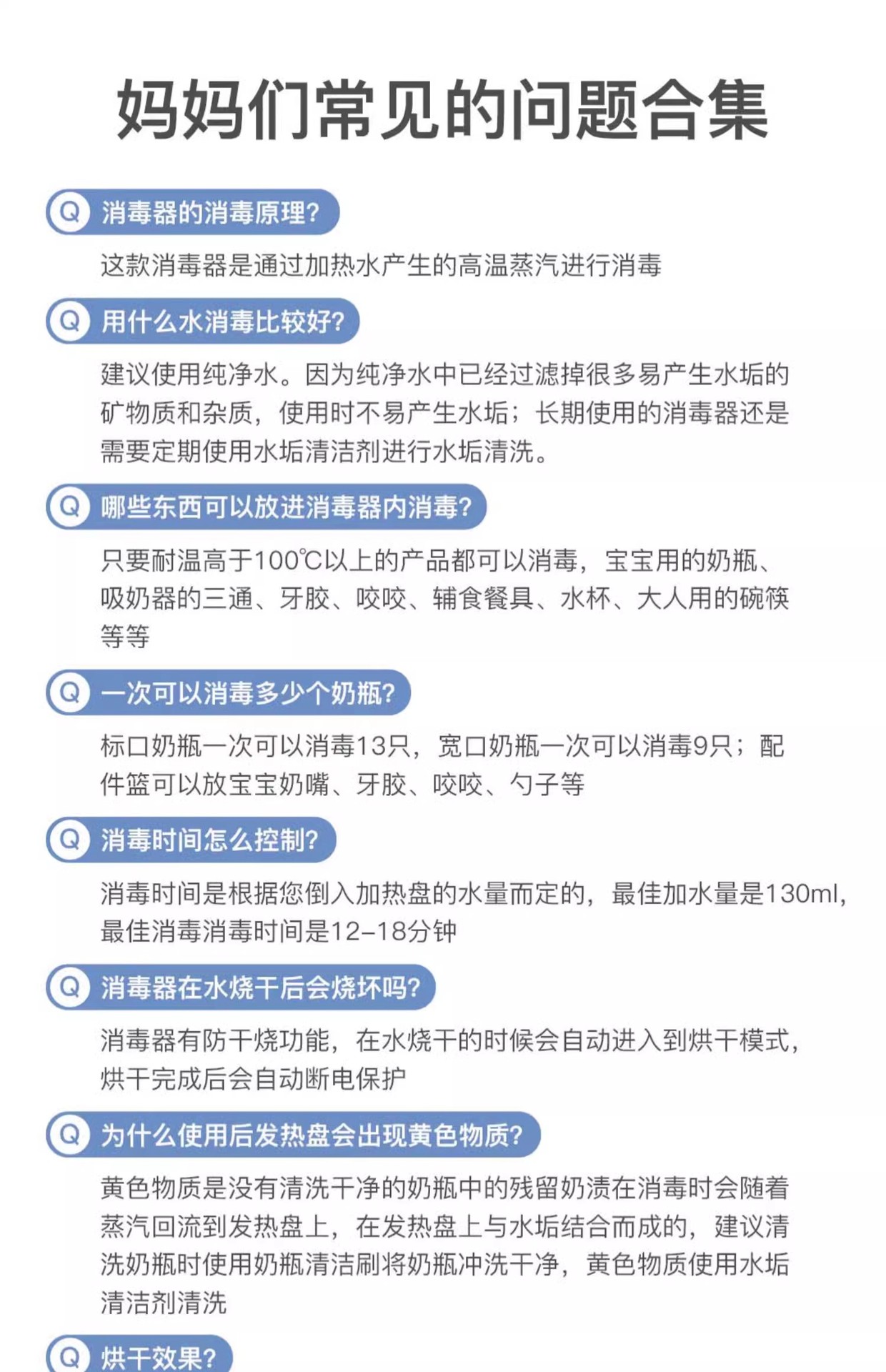 妈妈们常见的问题合集

Q 消毒器的消毒原理?

这款消毒器是通过加热水产生的高温蒸汽进行消毒

Q 用什么水消毒比较好?

建议使用纯净水。因为纯净水中已经过滤掉很多易产生水垢的矿物质和杂质，使用时不易产生水垢；长期使用的消毒器还是需要定期使用水垢清洁剂进行水垢清洗。

Q 哪些东西可以放进消毒器内消毒?

只要耐温高于100℃以上的产品都可以消毒，宝宝用的奶瓶、吸奶器的三通、牙胶、咬咬、辅食餐具、水杯、大人用的碗筷等等

Q 一次可以消毒多少个奶瓶?

标口奶瓶一次可以消毒13只，宽口奶瓶一次可以消毒9只；配件篮可以放宝宝奶嘴、牙胶、咬咬、勺子等

Q 消毒时间怎么控制?

消毒时间是根据您倒入加热盘的水量而定的，最佳加水量是130ml，最佳消毒消毒时间是12-18分钟

Q 消毒器在水烧干后会烧坏吗?

消毒器有防干烧功能，在水烧干的时候会自动进入到烘干模式，烘干完成后会自动断电保护

Q 为什么使用后发热盘会出现黄色物质?

黄色物质是没有清洗干净的奶瓶中的残留奶渍在消毒时会随着蒸汽回流到发热盘上，在发热盘上与水垢结合而成的，建议清洗奶瓶时使用奶瓶清洁刷将奶瓶冲洗干净，黄色物质使用水垢清洁剂清洗

Q 烘干效果?